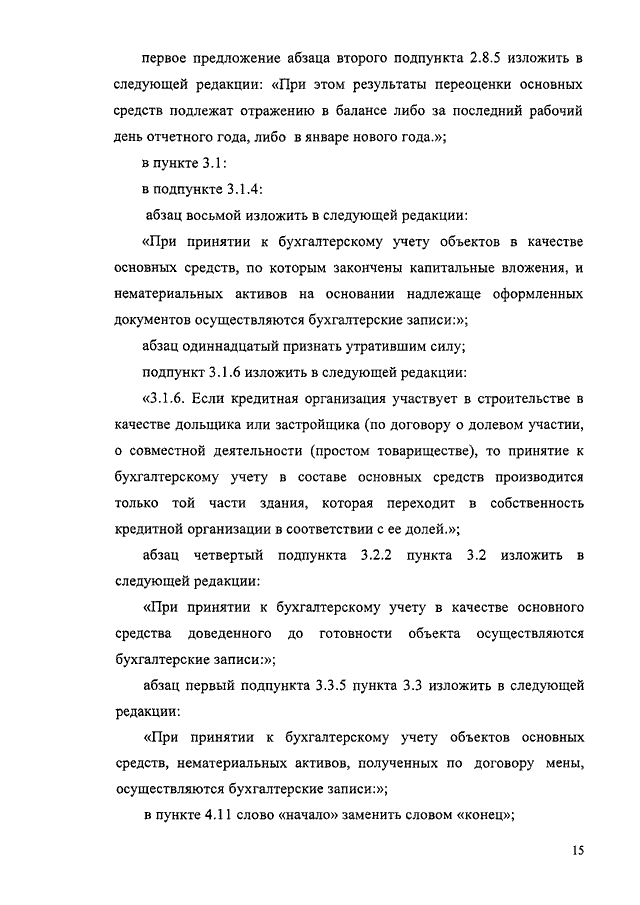 первое предложение абзаца второго подпункта 2.8.5 изложить в следующей редакции: «При этом результаты переоценки основных средств подлежат отражению в балансе либо за последний рабочий день отчетного года, либо в январе нового года.»;

в пункте 3.1:

в подпункте 3.1.4:

абзац восьмой изложить в следующей редакции:

«При принятии к бухгалтерскому учету объектов в качестве основных средств, по которым закончены капитальные вложения, и нематериальных активов на основании надлежаще оформленных документов осуществляются бухгалтерские записи:»;

абзац одиннадцатый признать утратившим силу;

подпункт 3.1.6 изложить в следующей редакции:

«3.1.6. Если кредитная организация участвует в строительстве в качестве дольщика или застройщика (по договору о долевом участии, о совместной деятельности (простом товариществе), то принятие к бухгалтерскому учету в составе основных средств производится только той части здания, которая переходит в собственность кредитной организации в соответствии с ее долей.»;

абзац четвертый подпункта 3.2.2 пункта 3.2 изложить в следующей редакции:

«При принятии к бухгалтерскому учету в качестве основного средства доведенного до готовности объекта осуществляются бухгалтерские записи:»;

абзац первый подпункта 3.3.5 пункта 3.3 изложить в следующей редакции:

«При принятии к бухгалтерскому учету объектов основных средств, нематериальных активов, полученных по договору мены, осуществляются бухгалтерские записи:»;

в пункте 4.11 слово «начало» заменить словом «конец»;

15